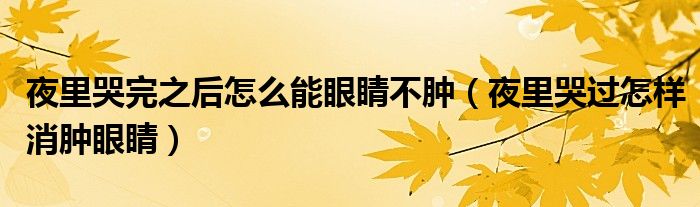 夜里哭完之后怎么能眼睛不肿（夜里哭过怎样消肿眼睛）